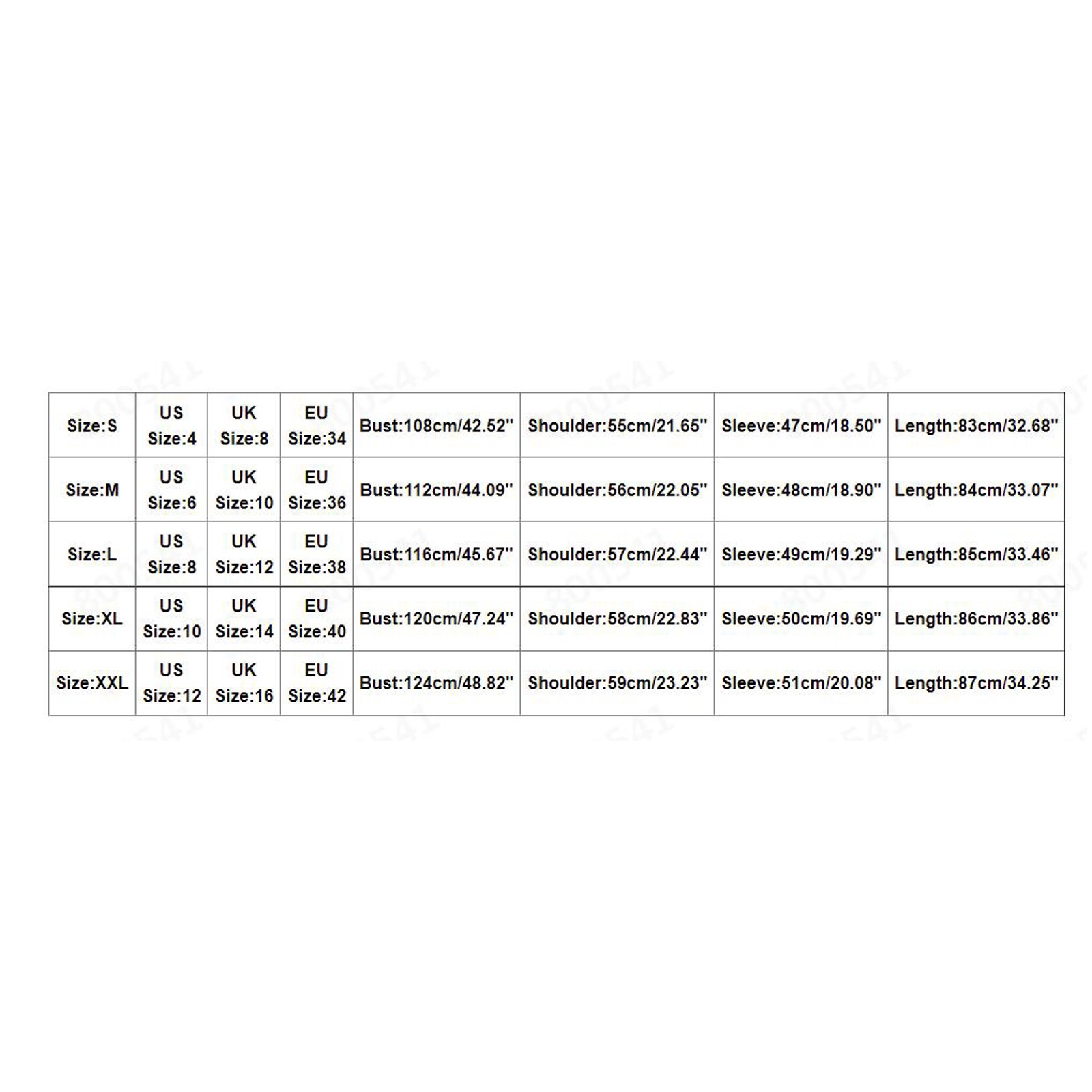 | Size:S | US Size:4 | UK Size:8 | EU Size:34 | Bust:108cm/42.52" | Shoulder:55cm/21.65" | Sleeve:47cm/18.50" | Length:83cm/32.68" |
|---|---|---|---|---|---|---|---|
| Size:M | US Size:6 | UK Size:10 | EU Size:36 | Bust:112cm/44.09" | Shoulder:56cm/22.05" | Sleeve:48cm/18.90" | Length:84cm/33.07" |
| Size:L | US Size:8 | UK Size:12 | EU Size:38 | Bust:116cm/45.67" | Shoulder:57cm/22.44" | Sleeve:49cm/19.29" | Length:85cm/33.46" |
| Size:XL | US Size:10 | UK Size:14 | EU Size:40 | Bust:120cm/47.24" | Shoulder:58cm/22.83" | Sleeve:50cm/19.69" | Length:86cm/33.86" |
| Size:XXL | US Size:12 | UK Size:16 | EU Size:42 | Bust:124cm/48.82" | Shoulder:59cm/23.23" | Sleeve:51cm/20.08" | Length:87cm/34.25" |